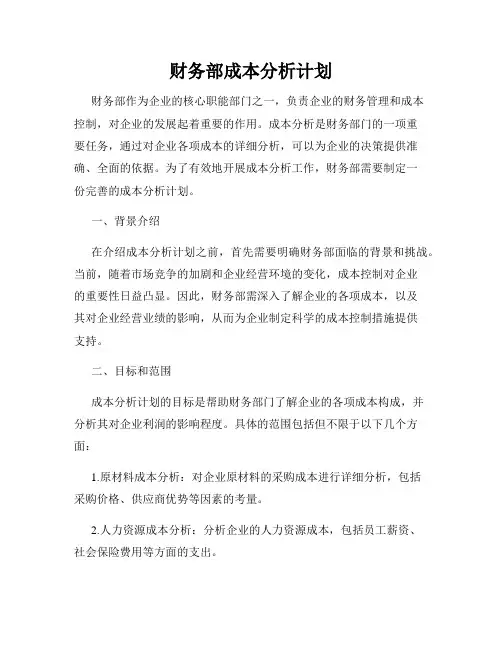 财务部成本分析计划

财务部作为企业的核心职能部门之一，负责企业的财务管理和成本控制，对企业的发展起着重要的作用。成本分析是财务部门的一项重要任务，通过对企业各项成本的详细分析，可以为企业的决策提供准确、全面的依据。为了有效地开展成本分析工作，财务部需要制定一份完善的成本分析计划。

一、背景介绍

在介绍成本分析计划之前，首先需要明确财务部面临的背景和挑战。当前，随着市场竞争的加剧和企业经营环境的变化，成本控制对企业的重要性日益凸显。因此，财务部需深入了解企业的各项成本，以及其对企业经营业绩的影响，从而为企业制定科学的成本控制措施提供支持。

二、目标和范围

成本分析计划的目标是帮助财务部门了解企业的各项成本构成，并分析其对企业利润的影响程度。具体的范围包括但不限于以下几个方面：

1.原材料成本分析：对企业原材料的采购成本进行详细分析，包括采购价格、供应商优势等因素的考量。

2.人力资源成本分析：分析企业的人力资源成本，包括员工薪资、社会保险费用等方面的支出。